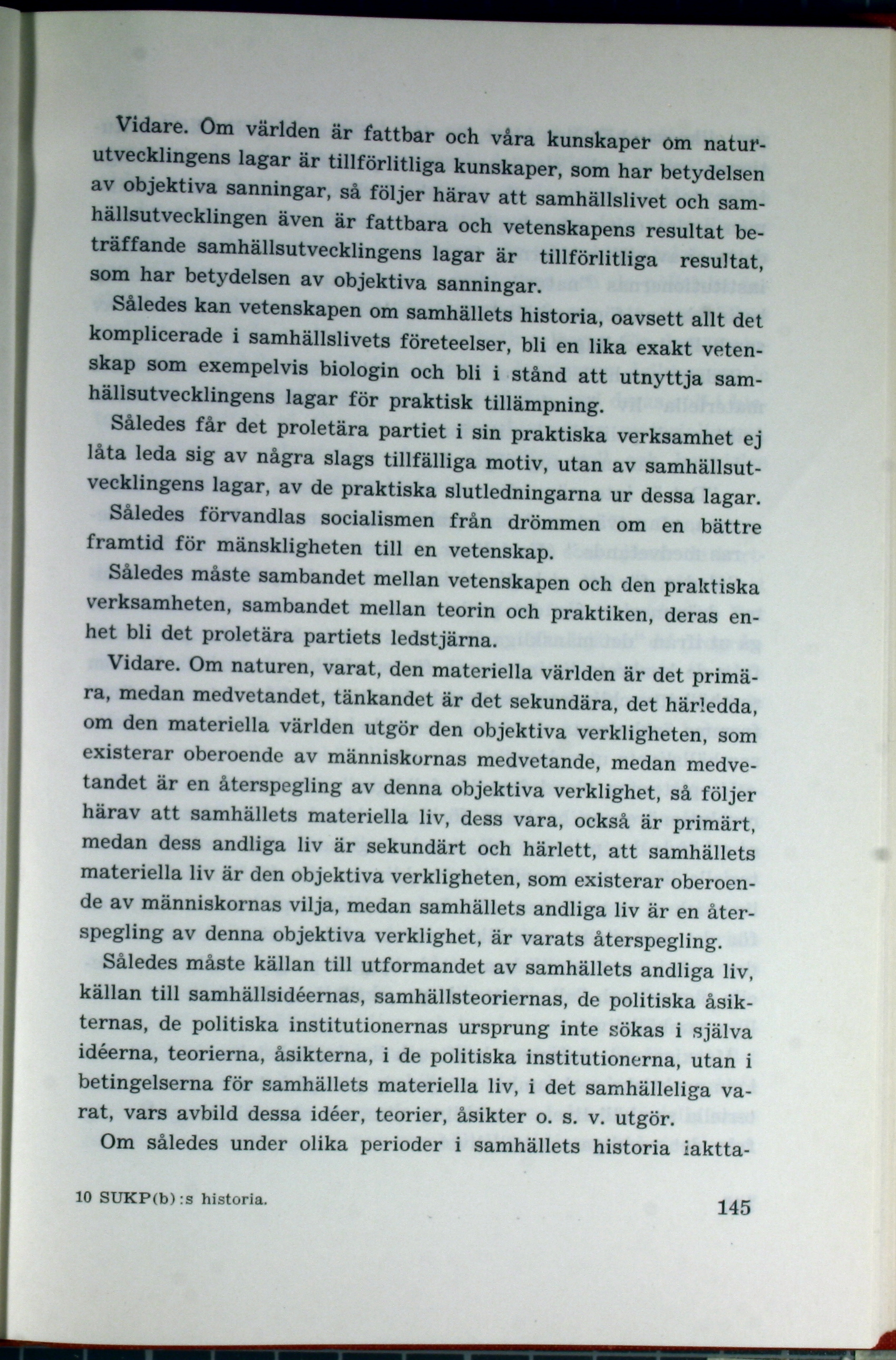 Vidare. Om världen är fattbar och våra kunskaper om naturutvecklingens lagar är tillförlitliga kunskaper, som har betydelsen av objektiva sanningar, så följer härav att samhällslivet och samhällsutvecklingen även är fattbara och vetenskapens resultat beträffande samhällsutvecklingens lagar är tillförlitliga resultat, som har betydelsen av objektiva sanningar.

Således kan vetenskapen om samhällets historia, oavsett allt det komplicerade i samhällslivets företeelser, bli en lika exakt vetenskap som exempelvis biologin och bli i stånd att utnyttja samhällsutvecklingens lagar för praktisk tillämpning.

Således får det proletära partiet i sin praktiska verksamhet ej låta leda sig av några slags tillfälliga motiv, utan av samhällsutvecklingens lagar, av de praktiska slutledningarna ur dessa lagar.

Således förvandlas socialismen från drömmen om en bättre framtid för mänskligheten till en vetenskap.

Således måste sambandet mellan vetenskapen och den praktiska verksamheten, sambandet mellan teorin och praktiken, deras enhet bli det proletära partiets ledstjärna.

Vidare. Om naturen, varat, den materiella världen är det primära, medan medvetandet, tänkandet är det sekundära, det härledda, om den materiella världen utgör den objektiva verkligheten, som existerar oberoende av människornas medvetande, medan medvetandet är en återspegling av denna objektiva verklighet, så följer härav att samhällets materiella liv, dess vara, också är primärt, medan dess andliga liv är sekundärt och härlett, att samhällets materiella liv är den objektiva verkligheten, som existerar oberoende av människornas vilja, medan samhällets andliga liv är en återspegling av denna objektiva verklighet, är varats återspegling.

Således måste källan till utformandet av samhällets andliga liv, källan till samhällsidéernas, samhällsteoriernas, de politiska åsikternas, de politiska institutionernas ursprung inte sökas i själva idéerna, teorierna, åsikterna, i de politiska institutionerna, utan i betingelserna för samhällets materiella liv, i det samhälleliga varat, vars avbild dessa idéer, teorier, åsikter o. s. v. utgör.

Om således under olika perioder i samhällets historia iaktta-

10 SUKP(b):s historia.

145